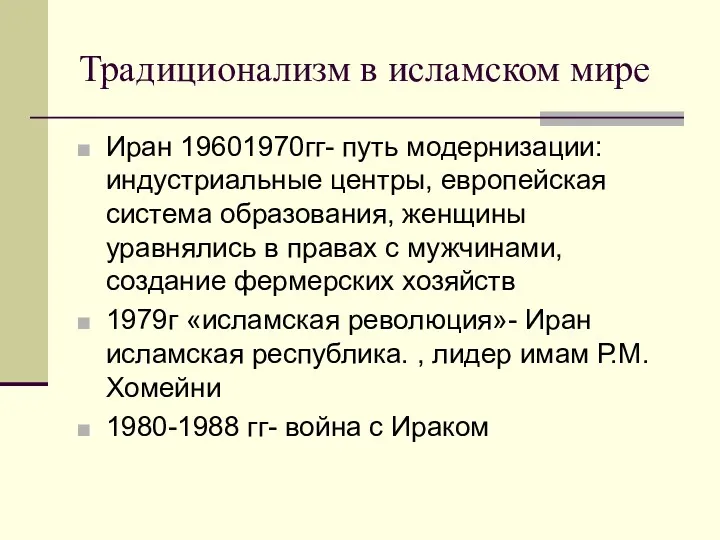 Традиционализм в исламском мире

Иран 19601970гг- путь модернизации: индустриальные центры, европейская система образования, женщины уравнялись в правах с мужчинами, создание фермерских хозяйств

1979г «исламская революция»- Иран исламская республика. , лидер имам Р.М. Хомейни

1980-1988 гг- война с Ираком